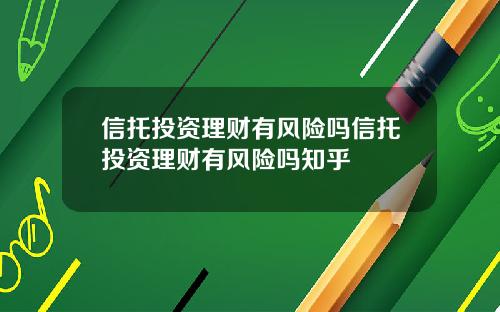 信托投资理财有风险吗信托投资理财有风险吗知乎